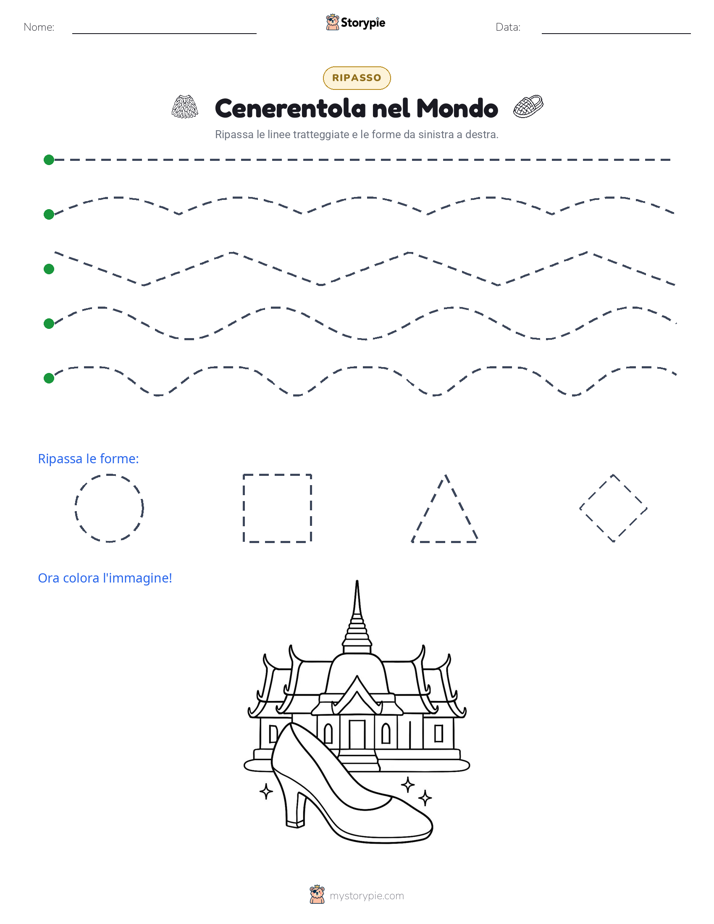 Nome: Storypie Data:

RIPASSO

Cenerentola nel Mondo

Ripassa le linee tratteggiate e le forme da sinistra a destra.

Ripassa le forme:

Ora colora l'immagine!

mystorypie.com